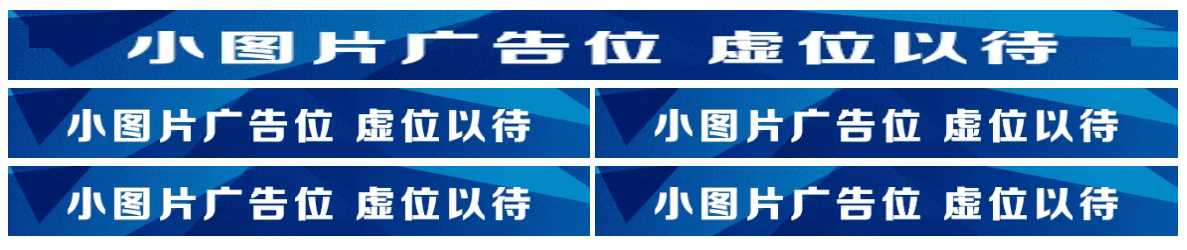 小图片广告位 虚位以待

小图片广告位 虚位以待

小图片广告位 虚位以待

小图片广告位 虚位以待

小图片广告位 虚位以待